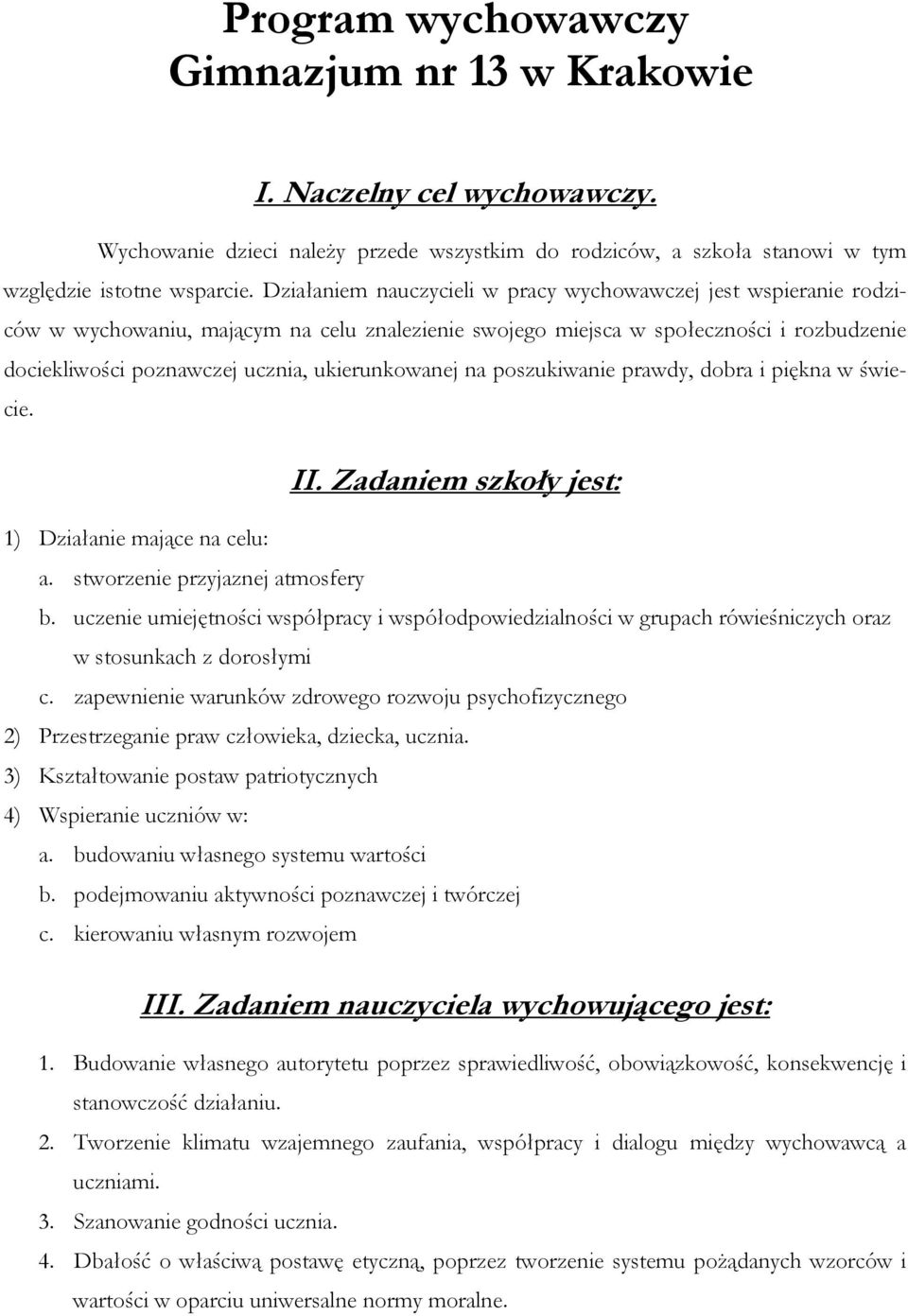 Program wychowawczy
Gimnazjum nr 13 w Krakowie

I. Naczelny cel wychowawczy.

Wychowanie dzieci należy przede wszystkim do rodziców, a szkoła stanowi w tym względzie istotne wsparcie. Działaniem nauczycieli w pracy wychowawczej jest wspieranie rodziców w wychowaniu, mającym na celu znalezienie swojego miejsca w społeczności i rozbudzenie dociekliwości poznawczej ucznia, ukierunkowanej na poszukiwanie prawdy, dobra i piękna w świecie.

II. Zadaniem szkoły jest:

1) Działanie mające na celu:
a. stworzenie przyjaznej atmosfery
b. uczenie umiejętności współpracy i współodpowiedzialności w grupach rówieśniczych oraz w stosunkach z dorosłymi
c. zapewnienie warunków zdrowego rozwoju psychofizycznego
2) Przestrzeganie praw człowieka, dziecka, ucznia.
3) Kształtowanie postaw patriotycznych
4) Wspieranie uczniów w:
a. budowaniu własnego systemu wartości
b. podejmowaniu aktywności poznawczej i twórczej
c. kierowaniu własnym rozwojem

III. Zadaniem nauczyciela wychowującego jest:

1. Budowanie własnego autorytetu poprzez sprawiedliwość, obowiązkowość, konsekwencję i stanowczość działaniu.
2. Tworzenie klimatu wzajemnego zaufania, współpracy i dialogu między wychowawcą a uczniami.
3. Szanowanie godności ucznia.
4. Dbałość o właściwą postawę etyczną, poprzez tworzenie systemu pożądanych wzorców i wartości w oparciu uniwersalne normy moralne.